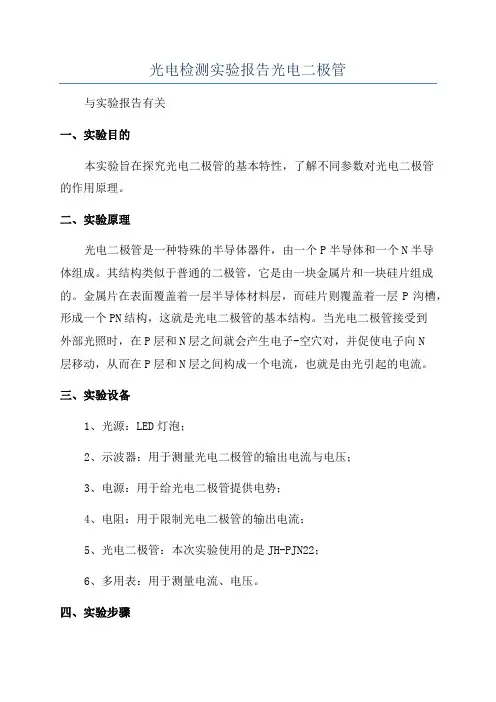 光电检测实验报告光电二极管

与实验报告有关

一、实验目的

本实验旨在探究光电二极管的基本特性，了解不同参数对光电二极管的作用原理。

二、实验原理

光电二极管是一种特殊的半导体器件，由一个P半导体和一个N半导体组成。其结构类似于普通的二极管，它是由一块金属片和一块硅片组成的。金属片在表面覆盖着一层半导体材料层，而硅片则覆盖着一层P沟槽，形成一个PN结构，这就是光电二极管的基本结构。当光电二极管接受到外部光照时，在P层和N层之间就会产生电子-空穴对，并促使电子向N层移动，从而在P层和N层之间构成一个电流，也就是由光引起的电流。

三、实验设备

1、光源：LED灯泡；

2、示波器：用于测量光电二极管的输出电流与电压；

3、电源：用于给光电二极管提供电势；

4、电阻：用于限制光电二极管的输出电流；

5、光电二极管：本次实验使用的是JH-PJN22；

6、多用表：用于测量电流、电压。

四、实验步骤